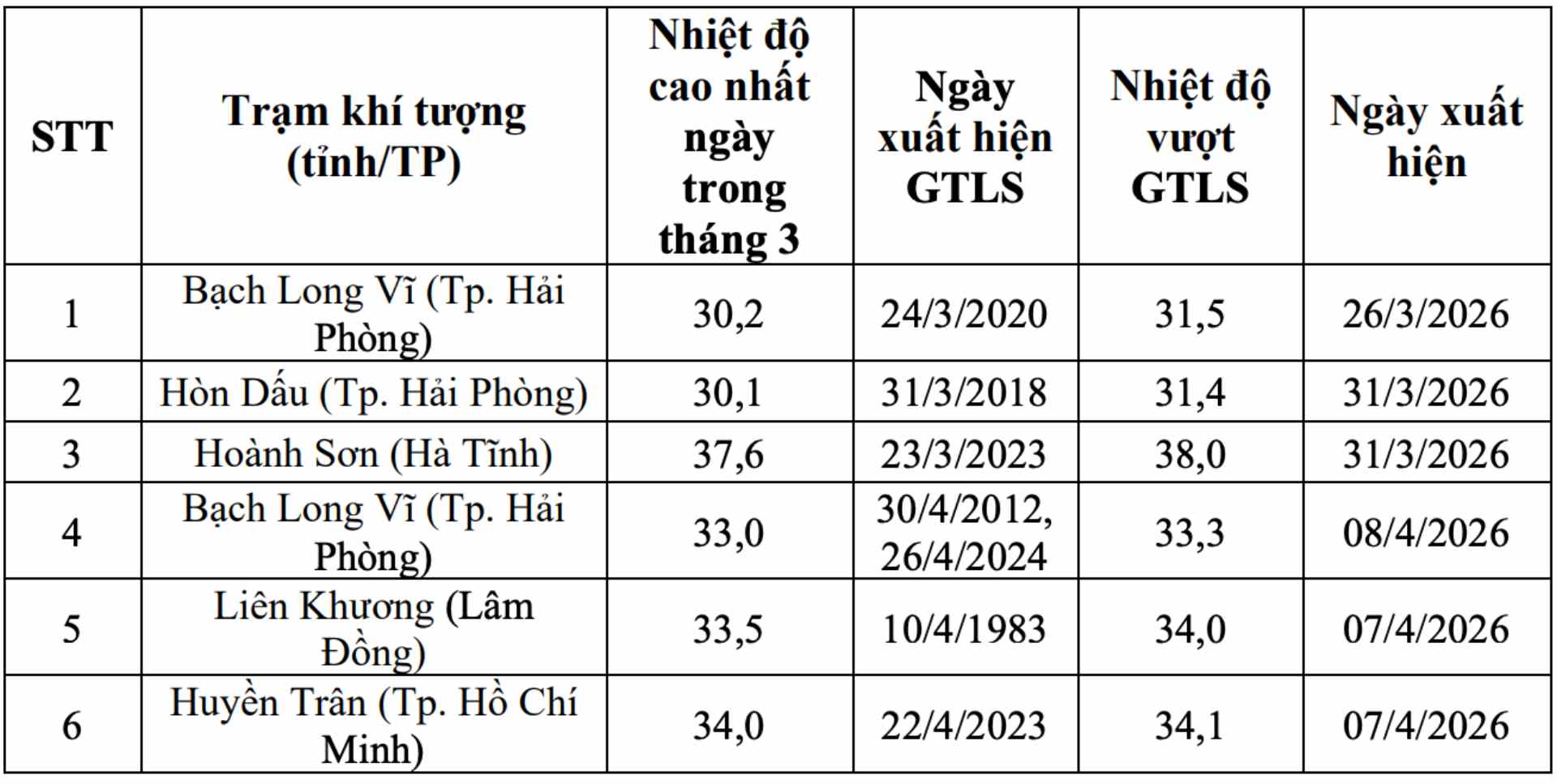 | STT | Trạm khí tượng (tỉnh/TP) | Nhiệt độ cao nhất ngày trong tháng 3 | Ngày xuất hiện GTLS | Nhiệt độ vượt GTLS | Ngày xuất hiện |
|---|---|---|---|---|---|
| 1 | Bạch Long Vĩ (Tp. Hải Phòng) | 30,2 | 24/3/2020 | 31,5 | 26/3/2026 |
| 2 | Hòn Dấu (Tp. Hải Phòng) | 30,1 | 31/3/2018 | 31,4 | 31/3/2026 |
| 3 | Hoành Sơn (Hà Tĩnh) | 37,6 | 23/3/2023 | 38,0 | 31/3/2026 |
| 4 | Bạch Long Vĩ (Tp. Hải Phòng) | 33,0 | 30/4/2012, 26/4/2024 | 33,3 | 08/4/2026 |
| 5 | Liên Khương (Lâm Đồng) | 33,5 | 10/4/1983 | 34,0 | 07/4/2026 |
| 6 | Huyền Trân (Tp. Hồ Chí Minh) | 34,0 | 22/4/2023 | 34,1 | 07/4/2026 |